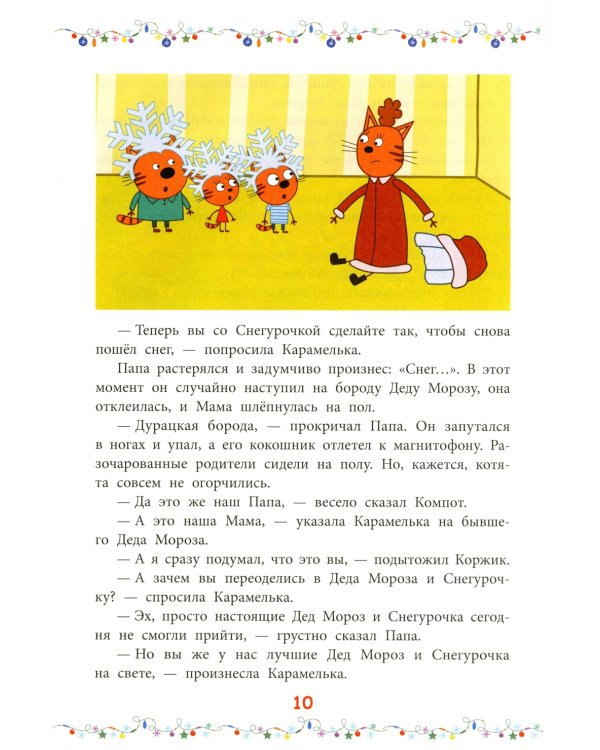 — Теперь вы со Снегурочкой сделайте так, чтобы снова пошёл снег, — попросила Карамелька.

Папа растерялся и задумчиво произнес: «Снег…». В этот момент он случайно наступил на бороду Деду Морозу, она отклеилась, и Мама шлёпнулась на пол.

— Дурацкая борода, — прокричал Папа. Он запутался в ногах и упал, а его кокошник отлетел к магнитофону. Разочарованные родители сидели на полу. Но, кажется, котята совсем не огорчились.

— Да это же наш Папа, — весело сказал Компот.

— А это наша Мама, — указала Карамелька на бывшего Деда Мороза.

— А я сразу подумал, что это вы, — подытожил Коржик.

— А зачем вы переоделись в Деда Мороза и Снегурочку? — спросила Карамелька.

— Эх, просто настоящие Дед Мороз и Снегурочка сегодня не смогли прийти, — грустно сказал Папа.

— Но вы же у нас лучшие Дед Мороз и Снегурочка на свете, — произнесла Карамелька.

10